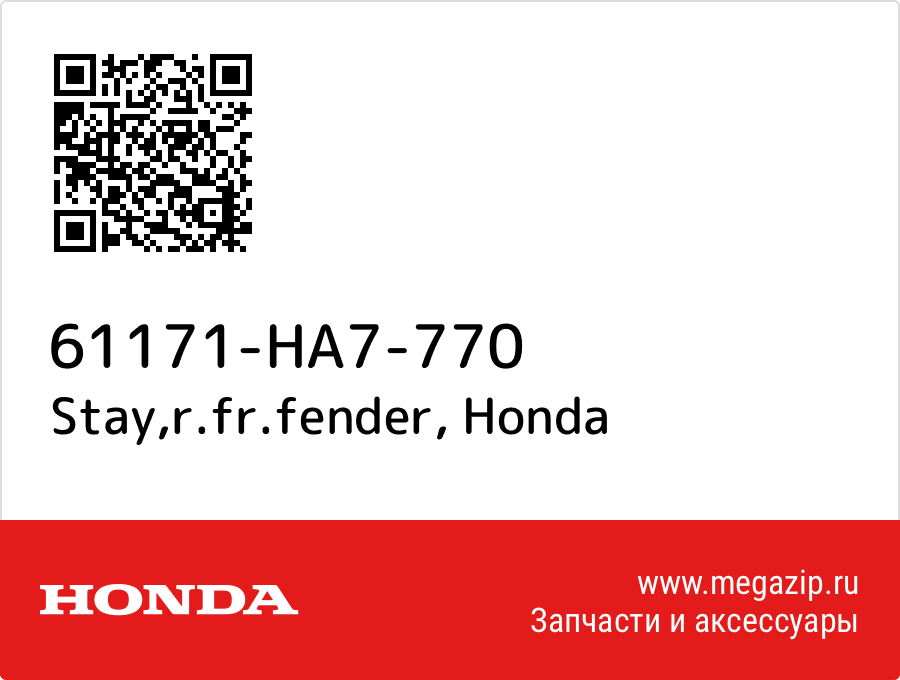 61171-HA7-770
Stay,r.fr.fender, Honda

HONDA

www.megazip.ru
Запчасти и аксессуары